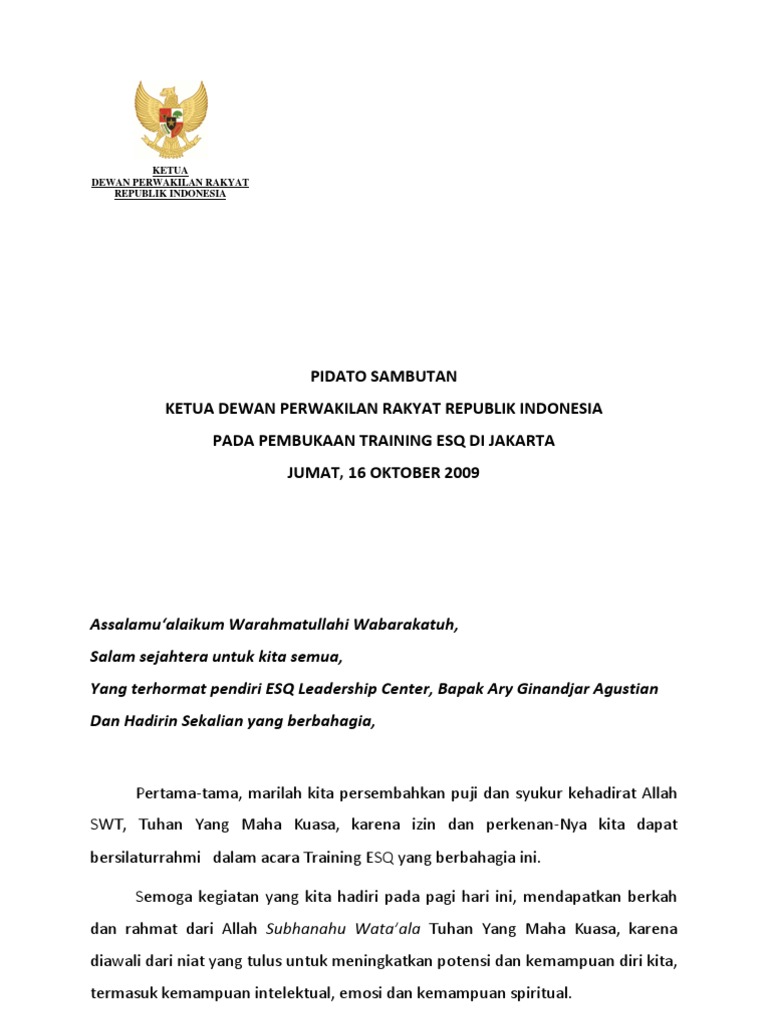 KETUA
DEWAN PERWAKILAN RAKYAT
REPUBLIK INDONESIA

PIDATO SAMBUTAN

KETUA DEWAN PERWAKILAN RAKYAT REPUBLIK INDONESIA

PADA PEMBUKAAN TRAINING ESQ DI JAKARTA

JUMAT, 16 OKTOBER 2009

Assalamu'alaikum Warahmatullahi Wabarakatuh,

Salam sejahtera untuk kita semua,

Yang terhormat pendiri ESQ Leadership Center, Bapak Ary Ginandjar Agustian

Dan Hadirin Sekalian yang berbahagia,

Pertama-tama, marilah kita persembahkan puji dan syukur kehadirat Allah SWT, Tuhan Yang Maha Kuasa, karena izin dan perkenan-Nya kita dapat bersilaturrahmi dalam acara Training ESQ yang berbahagia ini.

Semoga kegiatan yang kita hadiri pada pagi hari ini, mendapatkan berkah dan rahmat dari Allah Subhanahu Wata'ala Tuhan Yang Maha Kuasa, karena diawali dari niat yang tulus untuk meningkatkan potensi dan kemampuan diri kita, termasuk kemampuan intelektual, emosi dan kemampuan spiritual.